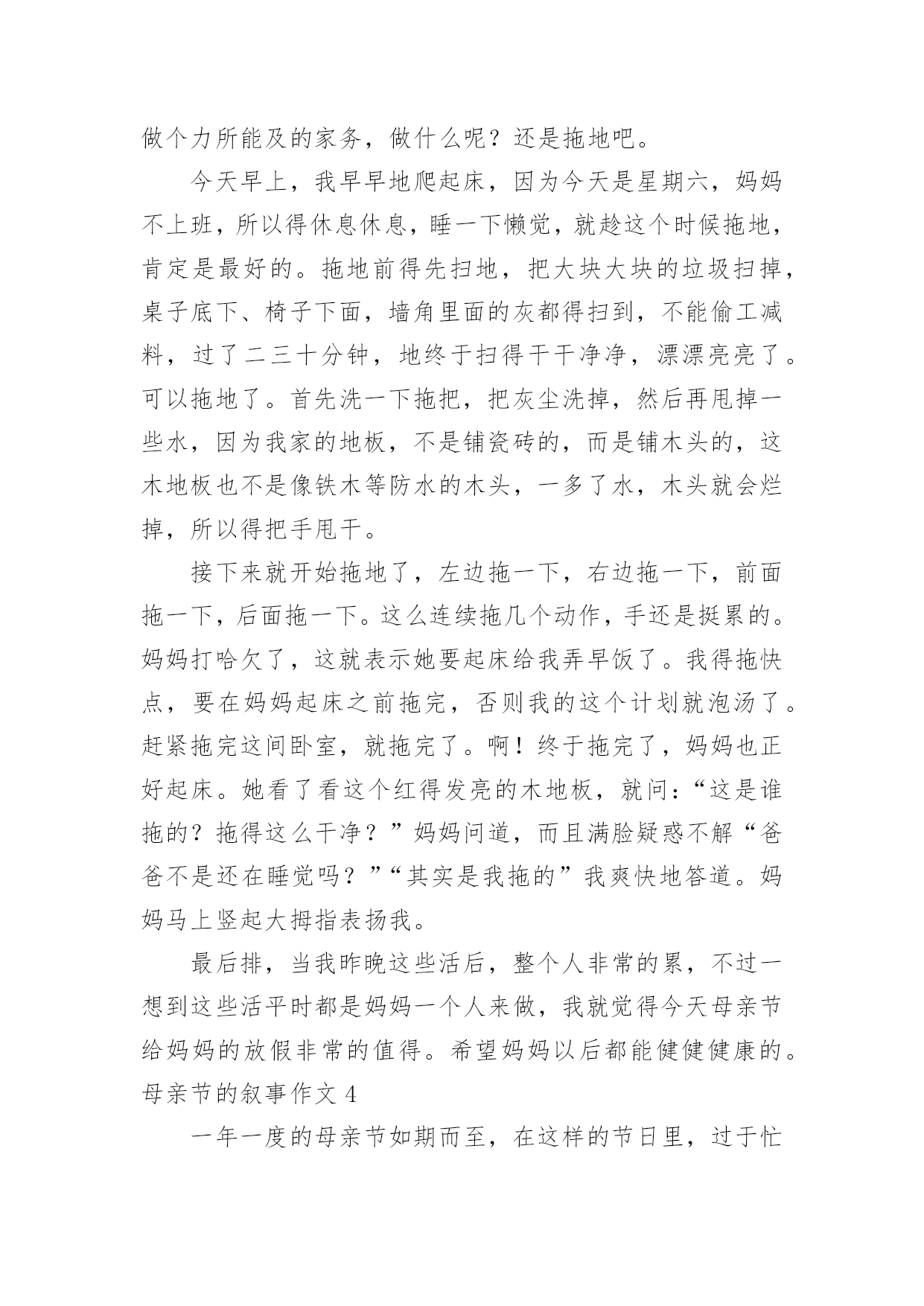 做个力所能及的家务，做什么呢？还是拖地吧。

今天早上，我早早地爬起床，因为今天是星期六，妈妈不上班，所以得休息休息，睡一下懒觉，就趁这个时候拖地，肯定是最好的。拖地前得先扫地，把大块大块的垃圾扫掉，桌子底下、椅子下面，墙角里面的灰都得扫到，不能偷工减料，过了二三十分钟，地终于扫得干干净净，漂漂亮亮了。可以拖地了。首先洗一下拖把，把灰尘洗掉，然后再甩掉一些水，因为我家的地板，不是铺瓷砖的，而是铺木头的，这木地板也不是像铁木等防水的木头，一多了水，木头就会烂掉，所以得把手甩干。

接下来就开始拖地了，左边拖一下，右边拖一下，前面拖一下，后面拖一下。这么连续拖几个动作，手还是挺累的。妈妈打哈欠了，这就表示她要起床给我弄早饭了。我得拖快点，要在妈妈起床之前拖完，否则我的这个计划就泡汤了。赶紧拖完这间卧室，就拖完了。啊！终于拖完了，妈妈也正好起床。她看了看这个红得发亮的木地板，就问：“这是谁拖的？拖得这么干净？”妈妈问道，而且满脸疑惑不解“爸爸不是还在睡觉吗？”“其实是我拖的”我爽快地答道。妈妈马上竖起大拇指表扬我。

最后排，当我昨晚这些活后，整个人非常的累，不过一想到这些活平时都是妈妈一个人来做，我就觉得今天母亲节给妈妈的放假非常的值得。希望妈妈以后都能健健健康的。

母亲节的叙事作文 4

一年一度的母亲节如期而至，在这样的节日里，过于忙